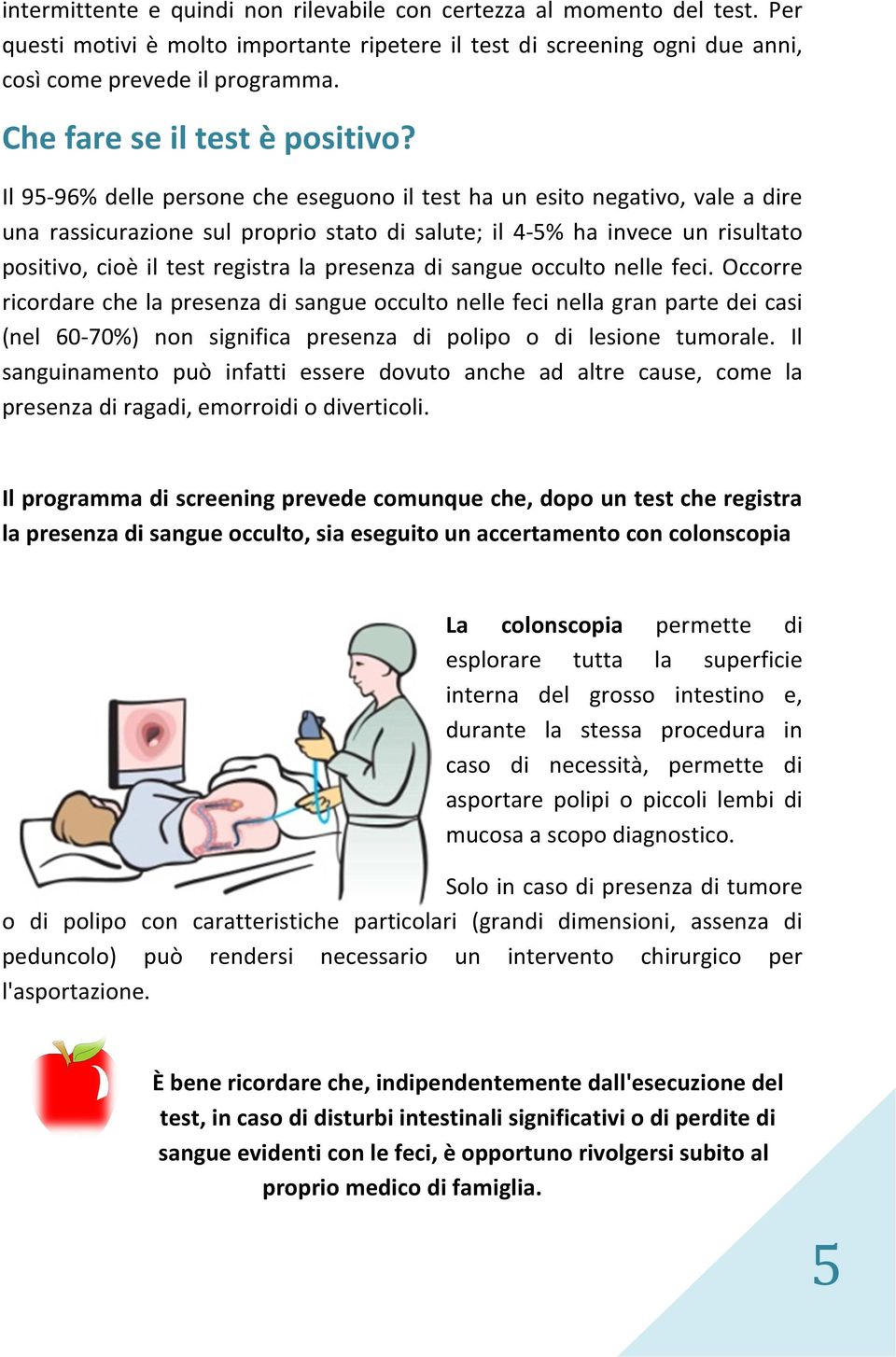 intermittente e quindi non rilevabile con certezza al momento del test. Per questi motivi è molto importante ripetere il test di screening ogni due anni, così come prevede il programma.

Che fare se il test è positivo?

Il 95-96% delle persone che eseguono il test ha un esito negativo, vale a dire una rassicurazione sul proprio stato di salute; il 4-5% ha invece un risultato positivo, cioè il test registra la presenza di sangue occulto nelle feci. Occorre ricordare che la presenza di sangue occulto nelle feci nella gran parte dei casi (nel 60-70%) non significa presenza di polipo o di lesione tumorale. Il sanguinamento può infatti essere dovuto anche ad altre cause, come la presenza di ragadi, emorroidi o diverticoli.

Il programma di screening prevede comunque che, dopo un test che registra la presenza di sangue occulto, sia eseguito un accertamento con colonscopia

La colonscopia permette di esplorare tutta la superficie interna del grosso intestino e, durante la stessa procedura in caso di necessità, permette di asportare polipi o piccoli lembi di mucosa a scopo diagnostico.

Solo in caso di presenza di tumore o di polipo con caratteristiche particolari (grandi dimensioni, assenza di peduncolo) può rendersi necessario un intervento chirurgico per l'asportazione.

È bene ricordare che, indipendentemente dall'esecuzione del test, in caso di disturbi intestinali significativi o di perdite di sangue evidenti con le feci, è opportuno rivolgersi subito al proprio medico di famiglia.

5